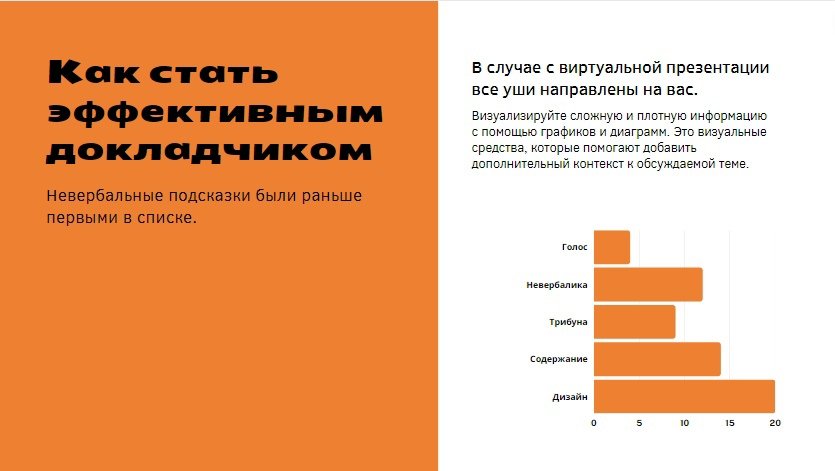 Как стать эффективным докладчиком

Невербальные подсказки были раньше первыми в списке.

В случае с виртуальной презентации все уши направлены на вас.

Визуализируйте сложную и плотную информацию с помощью графиков и диаграмм. Это визуальные средства, которые помогают добавить дополнительный контекст к обсуждаемой теме.

Голос
Невербалика
Трибуна
Содержание
Дизайн
0
5
10
15
20